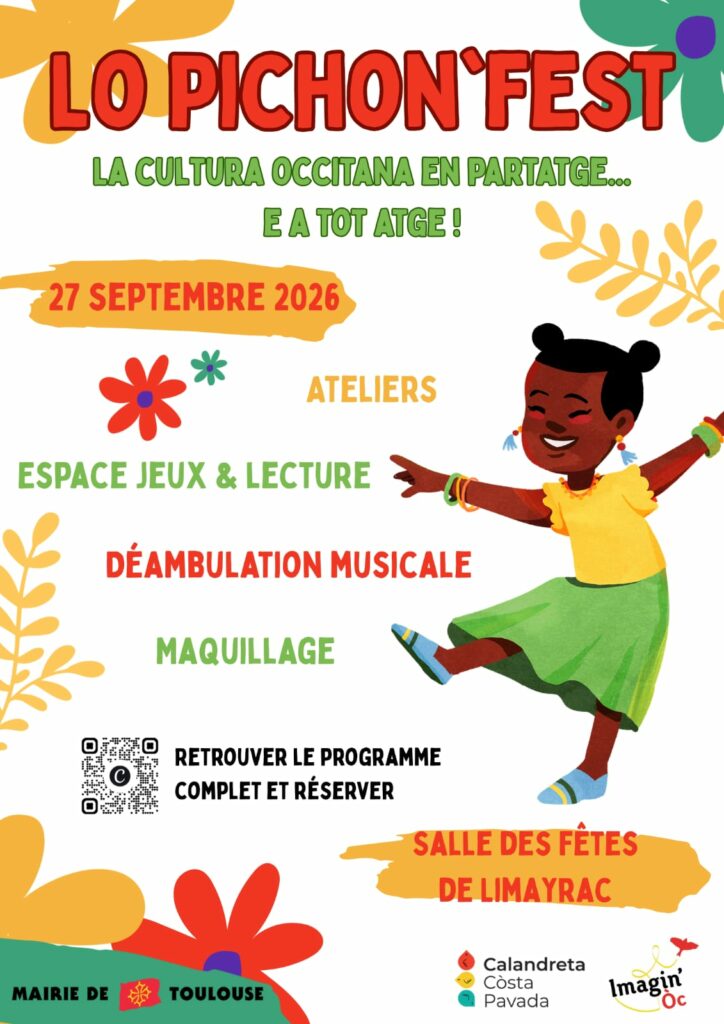 LO PICHON'FEST

LA CULTURA OCCITANA EN PARTATGE...
E A TOT ATGE !

27 SEPTEMBRE 2026

ATELIERS

ESPACE JEUX & LECTURE

DÉAMBULATION MUSICALE

MAQUILLAGE

RETROUVER LE PROGRAMME COMPLET ET RÉSERVER

SALLE DES FÊTES DE LIMAYRAC

MAIRIE DE TOULOUSE

Calandreta
Còsta
Pavada

Imagin' Òc